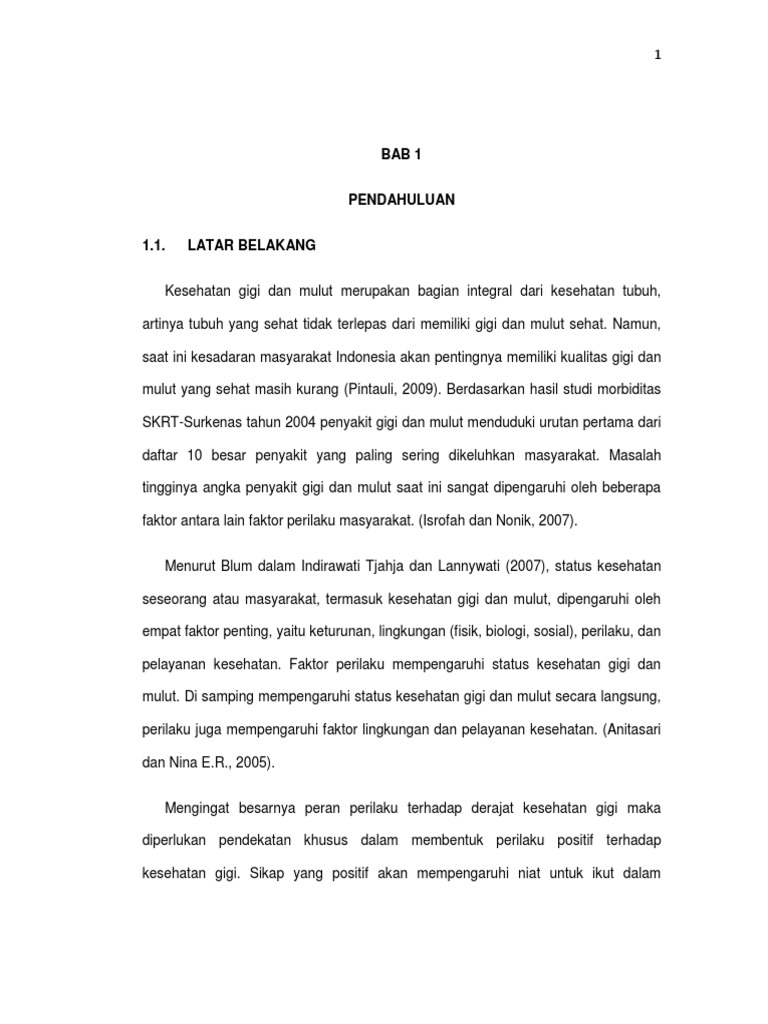 1

BAB 1

PENDAHULUAN

1.1. LATAR BELAKANG

Kesehatan gigi dan mulut merupakan bagian integral dari kesehatan tubuh, artinya tubuh yang sehat tidak terlepas dari memiliki gigi dan mulut sehat. Namun, saat ini kesadaran masyarakat Indonesia akan pentingnya memiliki kualitas gigi dan mulut yang sehat masih kurang (Pintauli, 2009). Berdasarkan hasil studi morbiditas SKRT-Surkenas tahun 2004 penyakit gigi dan mulut menduduki urutan pertama dari daftar 10 besar penyakit yang paling sering dikeluhkan masyarakat. Masalah tingginya angka penyakit gigi dan mulut saat ini sangat dipengaruhi oleh beberapa faktor antara lain faktor perilaku masyarakat. (Isrofah dan Nonik, 2007).

Menurut Blum dalam Indirawati Tjahja dan Lannywati (2007), status kesehatan seseorang atau masyarakat, termasuk kesehatan gigi dan mulut, dipengaruhi oleh empat faktor penting, yaitu keturunan, lingkungan (fisik, biologi, sosial), perilaku, dan pelayanan kesehatan. Faktor perilaku mempengaruhi status kesehatan gigi dan mulut. Di samping mempengaruhi status kesehatan gigi dan mulut secara langsung, perilaku juga mempengaruhi faktor lingkungan dan pelayanan kesehatan. (Anitasari dan Nina E.R., 2005).

Mengingat besarnya peran perilaku terhadap derajat kesehatan gigi maka diperlukan pendekatan khusus dalam membentuk perilaku positif terhadap kesehatan gigi. Sikap yang positif akan mempengaruhi niat untuk ikut dalam